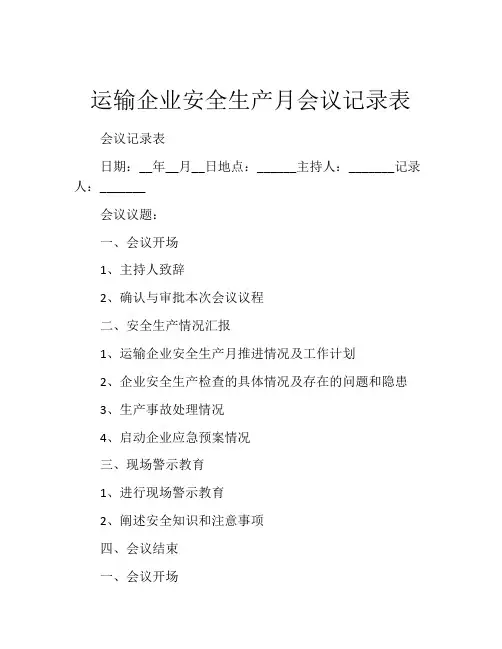 运输企业安全生产月会议记录表

会议记录表

日期：__年__月__日地点：______主持人：_______记录人：_______

会议议题：

一、会议开场

1、主持人致辞

2、确认与审批本次会议议程

二、安全生产情况汇报

1、运输企业安全生产月推进情况及工作计划

2、企业安全生产检查的具体情况及存在的问题和隐患

3、生产事故处理情况

4、启动企业应急预案情况

三、现场警示教育

1、进行现场警示教育

2、阐述安全知识和注意事项

四、会议结束

一、会议开场